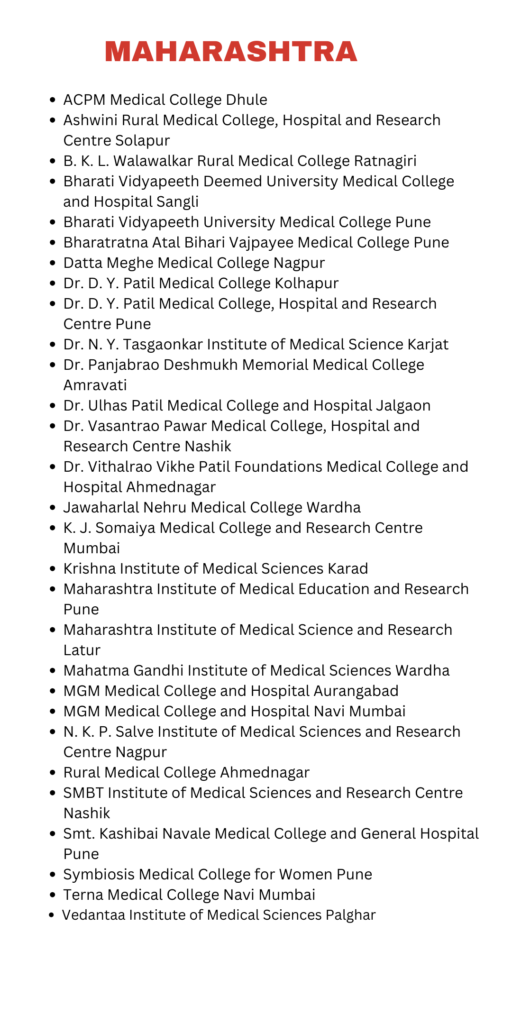 MAHARASHTRA

- ACPM Medical College Dhule
- Ashwini Rural Medical College, Hospital and Research Centre Solapur
- B. K. L. Walawalkar Rural Medical College Ratnagiri
- Bharati Vidyapeeth Deemed University Medical College and Hospital Sangli
- Bharati Vidyapeeth University Medical College Pune
- Bharatratna Atal Bihari Vajpayee Medical College Pune
- Datta Meghe Medical College Nagpur
- Dr. D. Y. Patil Medical College Kolhapur
- Dr. D. Y. Patil Medical College, Hospital and Research Centre Pune
- Dr. N. Y. Tasgaonkar Institute of Medical Science Karjat
- Dr. Panjabrao Deshmukh Memorial Medical College Amravati
- Dr. Ulhas Patil Medical College and Hospital Jalgaon
- Dr. Vasantrao Pawar Medical College, Hospital and Research Centre Nashik
- Dr. Vithalrao Vikhe Patil Foundations Medical College and Hospital Ahmednagar
- Jawaharlal Nehru Medical College Wardha
- K. J. Somaiya Medical College and Research Centre Mumbai
- Krishna Institute of Medical Sciences Karad
- Maharashtra Institute of Medical Education and Research Pune
- Maharashtra Institute of Medical Science and Research Latur
- Mahatma Gandhi Institute of Medical Sciences Wardha
- MGM Medical College and Hospital Aurangabad
- MGM Medical College and Hospital Navi Mumbai
- N. K. P. Salve Institute of Medical Sciences and Research Centre Nagpur
- Rural Medical College Ahmednagar
- SMBT Institute of Medical Sciences and Research Centre Nashik
- Smt. Kashibai Navale Medical College and General Hospital Pune
- Symbiosis Medical College for Women Pune
- Terna Medical College Navi Mumbai
- Vedantaa Institute of Medical Sciences Palghar